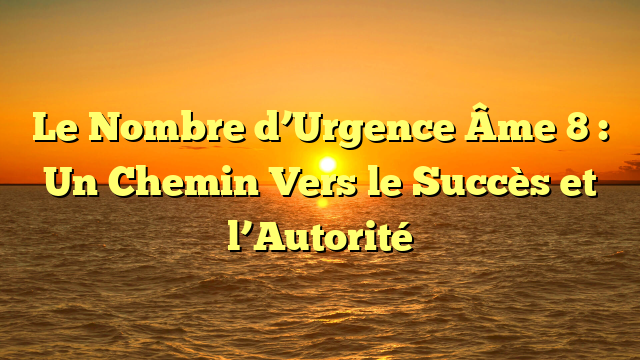 Le Nombre d’Urgence Âme 8 : Un Chemin Vers le Succès et l’Autorité